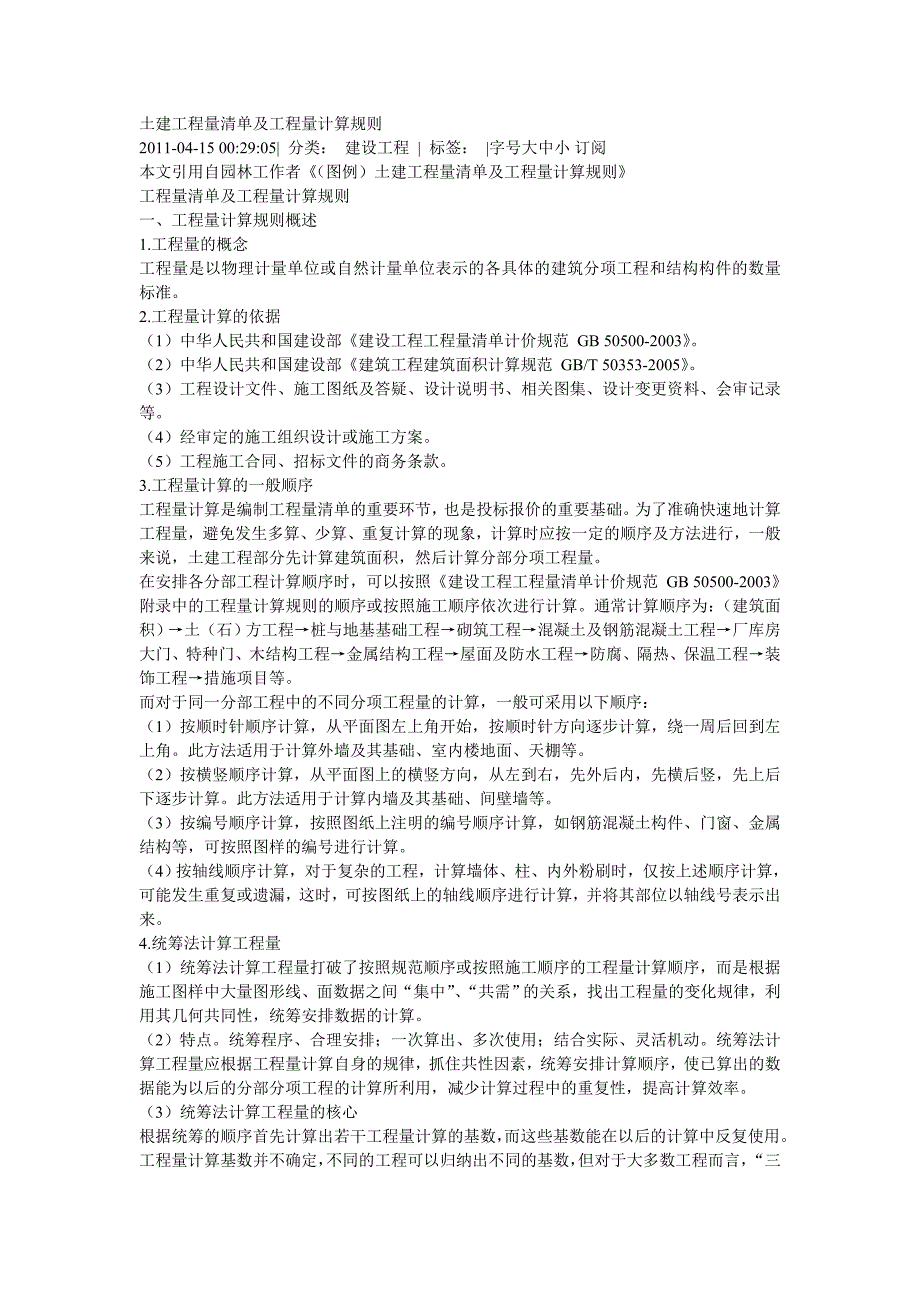 土建工程量清单及工程量计算规则
2011-04-15 00:29:05| 分类： 建设工程 | 标签： |字号大中小 订阅
本文引用自园林工作者《(图例）土建工程量清单及工程量计算规则》
工程量清单及工程量计算规则
一、工程量计算规则概述
1.工程量的概念
工程量是以物理计量单位或自然计量单位表示的各具体的建筑分项工程和结构构件的数量标准。
2.工程量计算的依据
（1）中华人民共和国建设部《建设工程工程量清单计价规范 GB 50500-2003》。
（2）中华人民共和国建设部《建筑工程建筑面积计算规范 GB/T 50353-2005》。
（3）工程设计文件、施工图纸及答疑、设计说明书、相关图集、设计变更资料、会审记录等。
（4）经审定的施工组织设计或施工方案。
（5）工程施工合同、招标文件的商务条款。
3.工程量计算的一般顺序
工程量计算是编制工程量清单的重要环节，也是投标报价的重要基础。为了准确快速地计算工程量，避免发生多算、少算、重复计算的现象，计算时应按一定的顺序及方法进行，一般来说，土建工程部分先计算建筑面积，然后计算分部分项工程量。
在安排各分部工程计算顺序时，可以按照《建设工程工程量清单计价规范 GB 50500-2003》附录中的工程量计算规则的顺序或按照施工顺序依次进行计算。通常计算顺序为：（建筑面积）→土（石）方工程→桩与地基基础工程→砌筑工程→混凝土及钢筋混凝土工程→厂库房大门、特种门、木结构工程→金属结构工程→屋面及防水工程→防腐、隔热、保温工程→装饰工程→措施项目等。
而对于同一分部工程中的不同分项工程量的计算，一般可采用以下顺序：
（1）按顺时针顺序计算，从平面图左上角开始，按顺时针方向逐步计算，绕一周后回到左上角。此方法适用于计算外墙及其基础、室内楼地面、天棚等。
（2）按横竖顺序计算，从平面图上的横竖方向，从左到右，先外后内，先横后竖，先上后下逐步计算。此方法适用于计算内墙及其基础、间壁墙等。
（3）按编号顺序计算，按照图纸上注明的编号顺序计算，如钢筋混凝土构件、门窗、金属结构等，可按照图样的编号进行计算。
（4）按轴线顺序计算，对于复杂的工程，计算墙体、柱、内外粉刷时，仅按上述顺序计算，可能发生重复或遗漏，这时，可按图纸上的轴线顺序进行计算，并将其部位以轴线号表示出来。
4.统筹法计算工程量
（1）统筹法计算工程量打破了按照规范顺序或按照施工顺序的工程量计算顺序，而是根据施工图样中大量图形线、面数据之间“集中”、“共需”的关系，找出工程量的变化规律，利用其几何共同性，统筹安排数据的计算。
（2）特点。统筹程序、合理安排；一次算出、多次使用；结合实际、灵活机动。统筹法计算工程量应根据工程量计算自身的规律，抓住共性因素，统筹安排计算顺序，使已算出的数据能为以后的分部分项工程的计算所利用，减少计算过程中的重复性，提高计算效率。
（3）统筹法计算工程量的核心
根据统筹的顺序首先计算出若干工程量计算的基数，而这些基数能在以后的计算中反复使用。工程量计算基数并不确定，不同的工程可以归纳出不同的基数，但对于大多数工程而言，“三